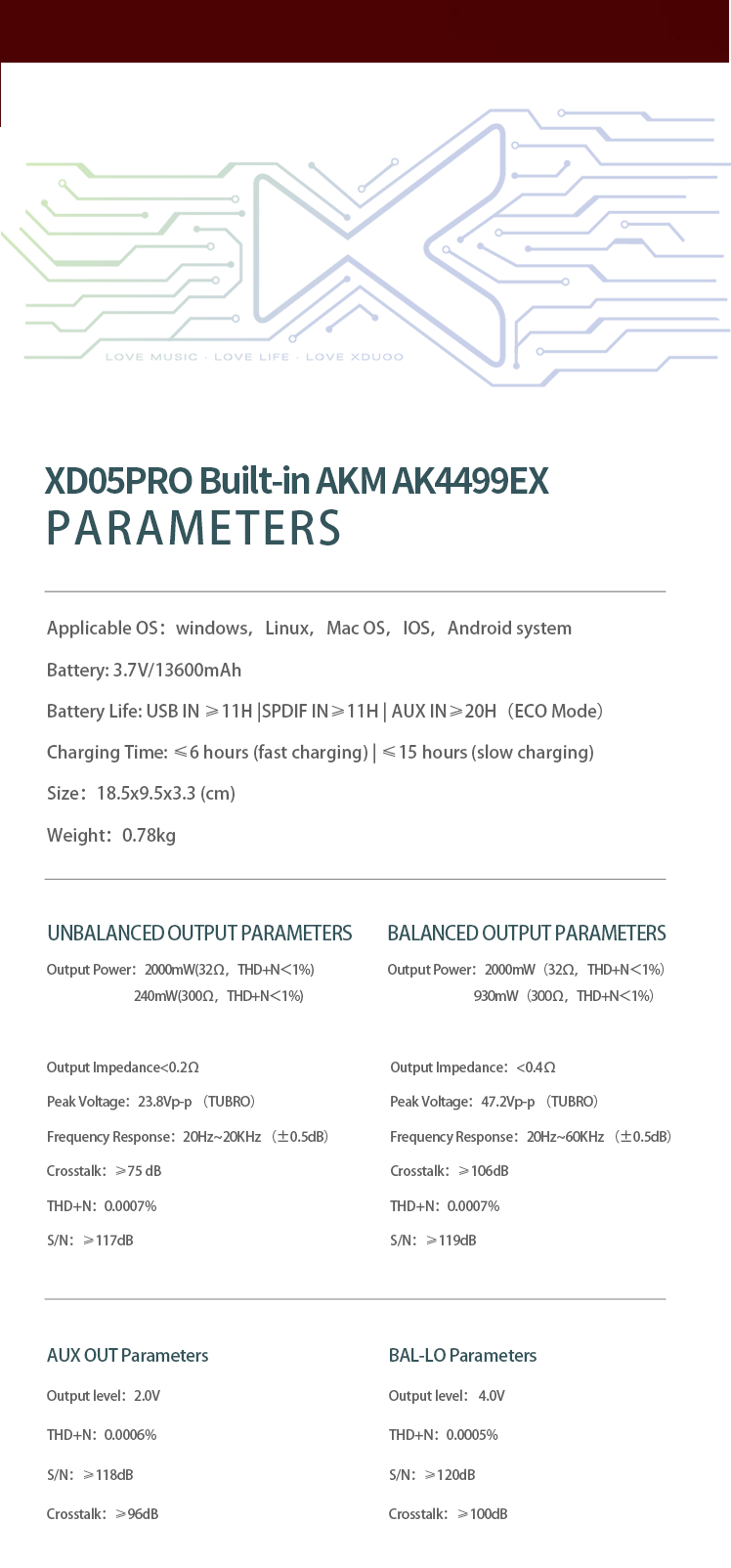 LOVE MUSIC · LOVE LIFE · LOVE XDUOO

XD05PRO Built-in AKM AK4499EX
PARAMETERS

Applicable OS：windows，Linux，Mac OS，IOS，Android system

Battery: 3.7V/13600mAh

Battery Life: USB IN ≥11H |SPDIF IN≥11H | AUX IN≥20H（ECO Mode）

Charging Time: ≤6 hours (fast charging) | ≤15 hours (slow charging)

Size：18.5x9.5x3.3 (cm)

Weight：0.78kg

UNBALANCED OUTPUT PARAMETERS

Output Power：2000mW(32Ω，THD+N<1%)
240mW(300Ω，THD+N<1%)

Output Impedance<0.2Ω

Peak Voltage：23.8Vp-p （TUBRO）

Frequency Response：20Hz~20KHz （±0.5dB）

Crosstalk：≥75 dB

THD+N：0.0007%

S/N：≥117dB

BALANCED OUTPUT PARAMETERS

Output Power：2000mW（32Ω，THD+N<1%）
930mW（300Ω，THD+N<1%）

Output Impedance：<0.4Ω

Peak Voltage：47.2Vp-p （TUBRO）

Frequency Response：20Hz~60KHz （±0.5dB）

Crosstalk：≥106dB

THD+N：0.0007%

S/N：≥119dB

AUX OUT Parameters

Output level：2.0V

THD+N：0.0006%

S/N：≥118dB

Crosstalk：≥96dB

BAL-LO Parameters

Output level：4.0V

THD+N：0.0005%

S/N：≥120dB

Crosstalk：≥100dB